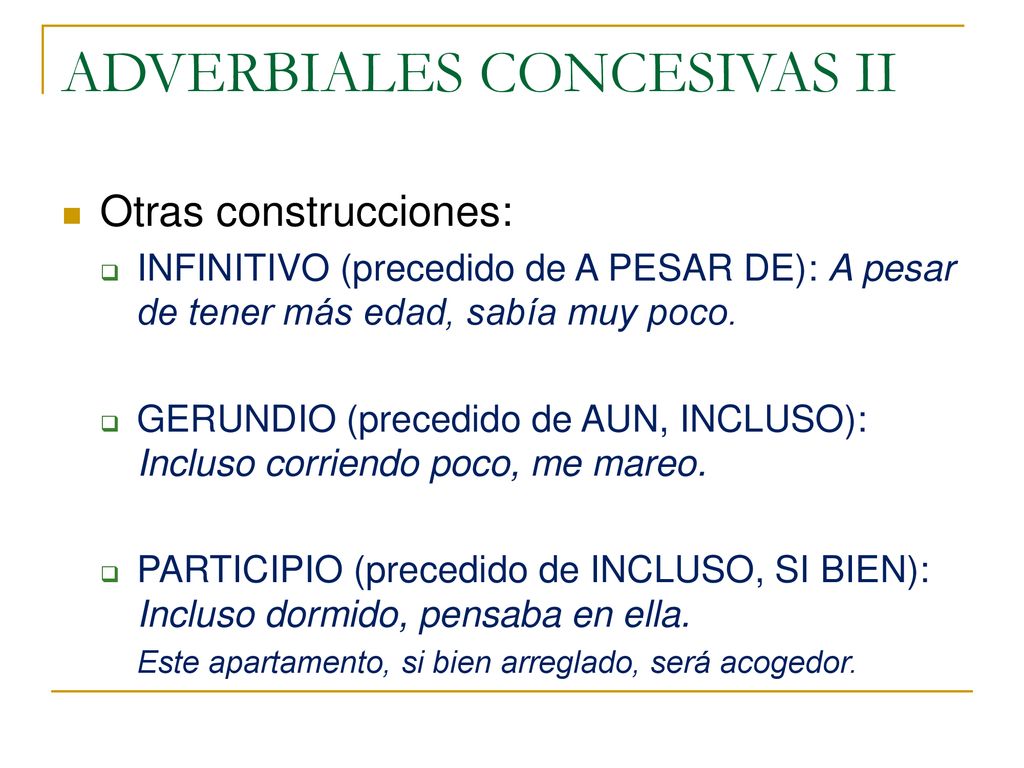 ADVERBIALES CONCESIVAS II

Otras construcciones:

INFINITIVO (precedido de A PESAR DE): A pesar de tener más edad, sabía muy poco.

GERUNDIO (precedido de AUN, INCLUSO): Incluso corriendo poco, me mareo.

PARTICIPIO (precedido de INCLUSO, SI BIEN): Incluso dormido, pensaba en ella.
Este apartamento, si bien arreglado, será acogedor.